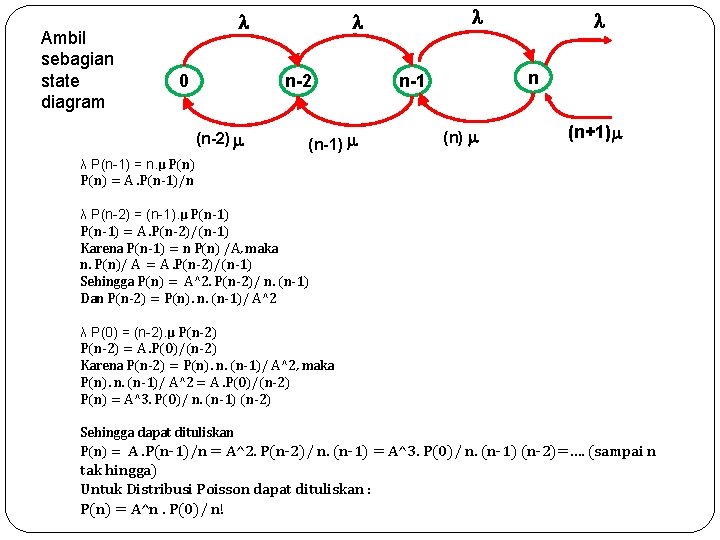 Ambil sebagian state diagram

$\lambda$ $\lambda$ $\lambda$ $\lambda$

0 n-2 n-1 n

(n-2) $\mu$ (n-1) $\mu$ (n) $\mu$ (n+1)$\mu$

$\lambda$ P(n-1) = n.$\mu$ P(n)
P(n) = A .P(n-1)/n

$\lambda$ P(n-2) = (n-1).$\mu$ P(n-1)
P(n-1) = A .P(n-2)/(n-1)
Karena P(n-1) = n P(n) /A, maka
n. P(n)/ A = A .P(n-2)/(n-1)
Sehingga P(n) = A^2. P(n-2)/ n. (n-1)
Dan P(n-2) = P(n). n. (n-1)/ A^2

$\lambda$ P(0) = (n-2).$\mu$ P(n-2)
P(n-2) = A .P(0)/(n-2)
Karena P(n-2) = P(n). n. (n-1)/ A^2, maka
P(n). n. (n-1)/ A^2 = A .P(0)/(n-2)
P(n) = A^3. P(0)/ n. (n-1) (n-2)

Sehingga dapat dituliskan
P(n) = A .P(n-1)/n = A^2. P(n-2)/ n. (n-1) = A^3. P(0)/ n. (n-1) (n-2)=.... (sampai n tak hingga)
Untuk Distribusi Poisson dapat dituliskan :
P(n) = A^n . P(0)/ n!